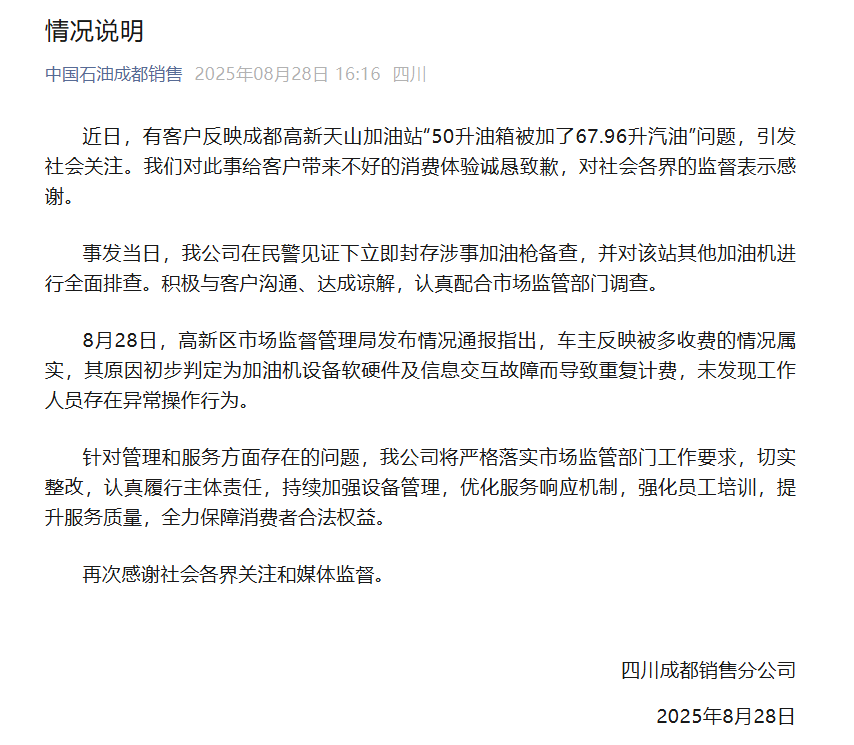 情况说明

中国石油成都销售 2025年08月28日 16:16 四川

近日，有客户反映成都高新天山加油站“50升油箱被加了67.96升汽油”问题，引发社会关注。我们对此事给客户带来不好的消费体验诚恳致歉，对社会各界的监督表示感谢。

事发当日，我公司在民警见证下立即封存涉事加油枪备查，并对该站其他加油机进行全面排查。积极与客户沟通、达成谅解，认真配合市场监管部门调查。

8月28日，高新区市场监督管理局发布情况通报指出，车主反映被多收费的情况属实，其原因初步判定为加油机设备软硬件及信息交互故障而导致重复计费，未发现工作人员存在异常操作行为。

针对管理和服务方面存在的问题，我公司将严格落实市场监管部门工作要求，切实整改，认真履行主体责任，持续加强设备管理，优化服务响应机制，强化员工培训，提升服务质量，全力保障消费者合法权益。

再次感谢社会各界关注和媒体监督。

四川成都销售分公司

2025年8月28日